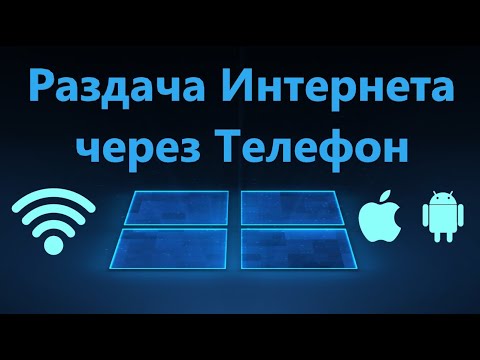 Раздача Интернета через Телефон